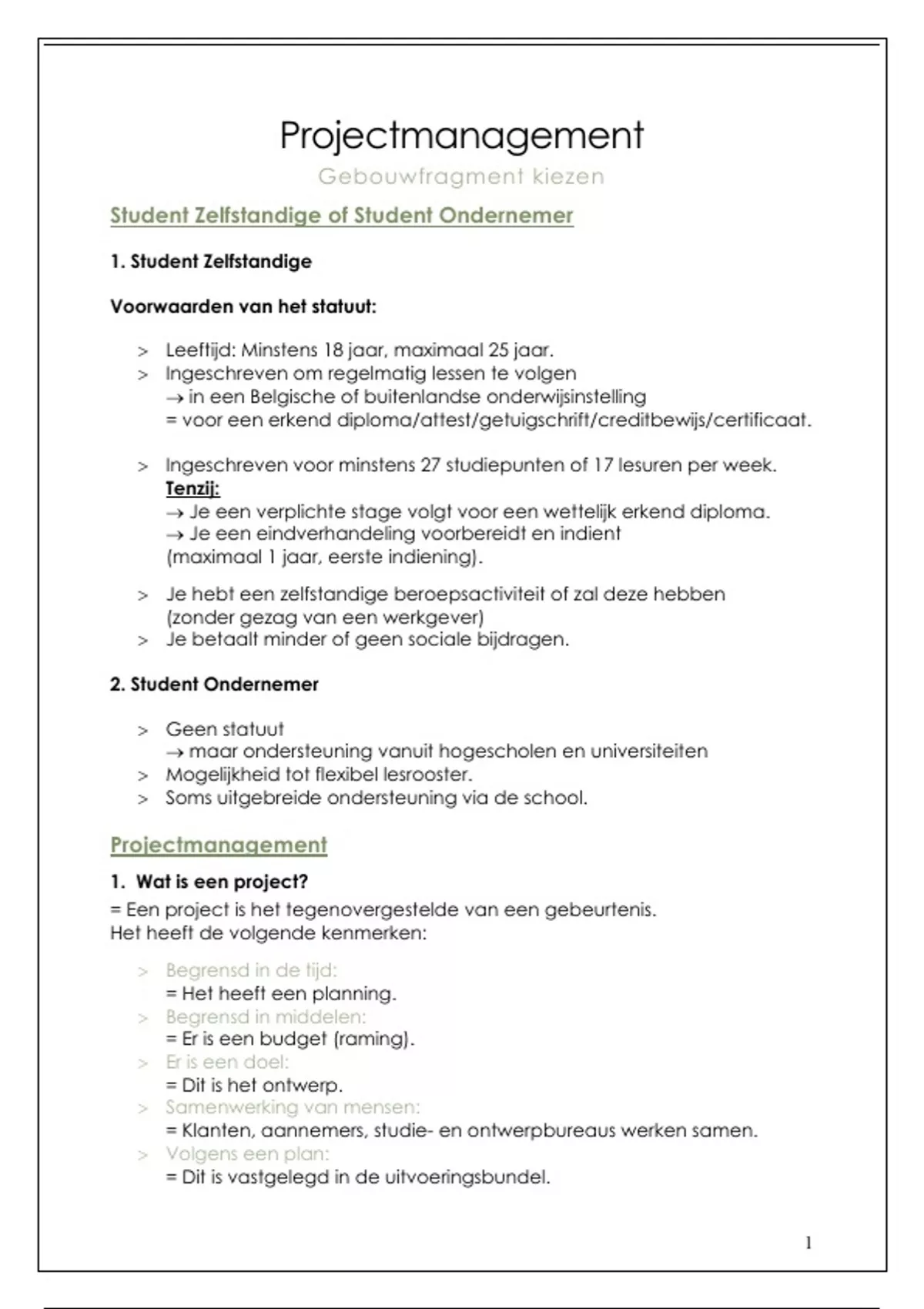 Projectmanagement

Gebouwfragment kiezen

Student Zelfstandige of Student Ondernemer

1. Student Zelfstandige

Voorwaarden van het statuut:

> Leeftijd: Minstens 18 jaar, maximaal 25 jaar.
> Ingeschreven om regelmatig lessen te volgen
→ in een Belgische of buitenlandse onderwijsinstelling
= voor een erkend diploma/attest/getuigschrift/creditbewijs/certificaat.

> Ingeschreven voor minstens 27 studiepunten of 17 lesuren per week.
Tenzij:
→ Je een verplichte stage volgt voor een wettelijk erkend diploma.
→ Je een eindverhandeling voorbereidt en indient
(maximaal 1 jaar, eerste indiening).

> Je hebt een zelfstandige beroepsactiviteit of zal deze hebben
(zonder gezag van een werkgever)
> Je betaalt minder of geen sociale bijdragen.

2. Student Ondernemer

> Geen statuut
→ maar ondersteuning vanuit hogescholen en universiteiten
> Mogelijkheid tot flexibel lesrooster.
> Soms uitgebreide ondersteuning via de school.

Projectmanagement

1. Wat is een project?
= Een project is het tegenovergestelde van een gebeurtenis.
Het heeft de volgende kenmerken:

> Begrensd in de tijd:
= Het heeft een planning.
> Begrensd in middelen:
= Er is een budget (raming).
> Er is een doel:
= Dit is het ontwerp.
> Samenwerking van mensen:
= Klanten, aannemers, studie- en ontwerpbureaus werken samen.
> Volgens een plan:
= Dit is vastgelegd in de uitvoeringsbundel.

1